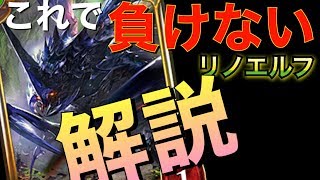 これで負けない
リノエルフ
解説